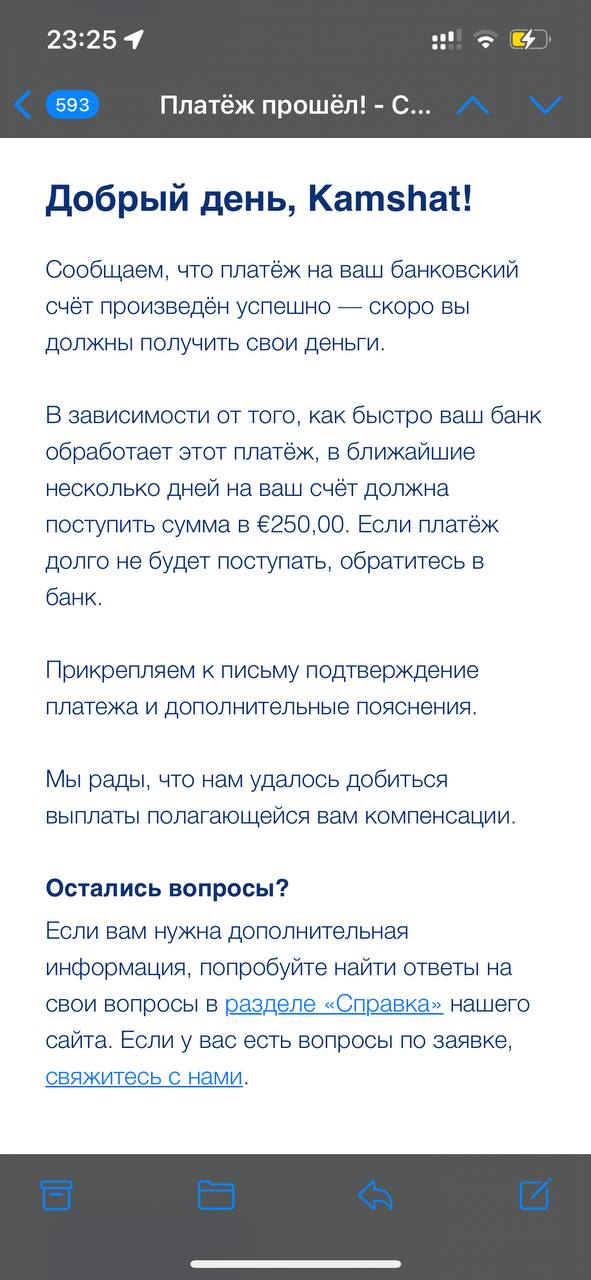 23:25

593 Платёж прошёл! - С...

Добрый день, Kamshat!

Сообщаем, что платёж на ваш банковский счёт произведён успешно — скоро вы должны получить свои деньги.

В зависимости от того, как быстро ваш банк обработает этот платёж, в ближайшие несколько дней на ваш счёт должна поступить сумма в €250,00. Если платёж долго не будет поступать, обратитесь в банк.

Прикрепляем к письму подтверждение платежа и дополнительные пояснения.

Мы рады, что нам удалось добиться выплаты полагающейся вам компенсации.

Остались вопросы?

Если вам нужна дополнительная информация, попробуйте найти ответы на свои вопросы в разделе «Справка» нашего сайта. Если у вас есть вопросы по заявке, свяжитесь с нами.